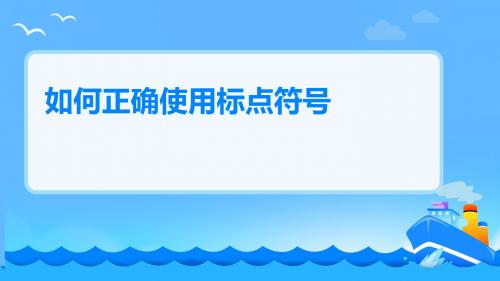 如何正确使用标点符号